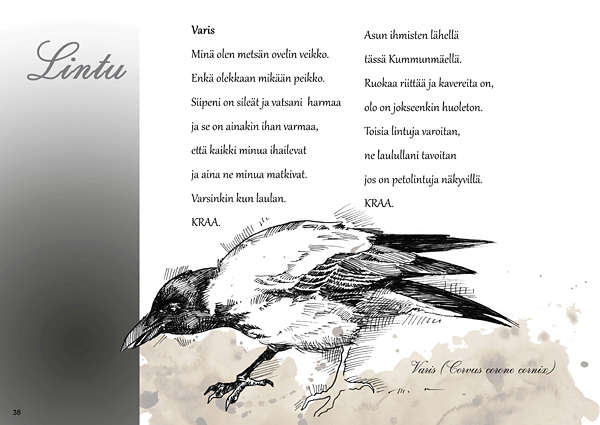 Lintu

Varis

Minä olen metsän ovelin veikko.
Enkä olekkaan mikään peikko.
Siipeni on sileät ja vatsani harmaa
ja se on ainakin ihan varmaa,
että kaikki minua ihailevat
ja aina ne minua matkivat.
Varsinkin kun laulan.
KRAA.

Asun ihmisten lähellä
tässä Kummunmäellä.
Ruokaa riittää ja kavereita on,
olo on jokseenkin huoleton.
Toisia lintuja varoitan,
ne laulullani tavoitan
jos on petolintuja näkyvillä.
KRAA.

Varis (Corvus corone cornix)

38